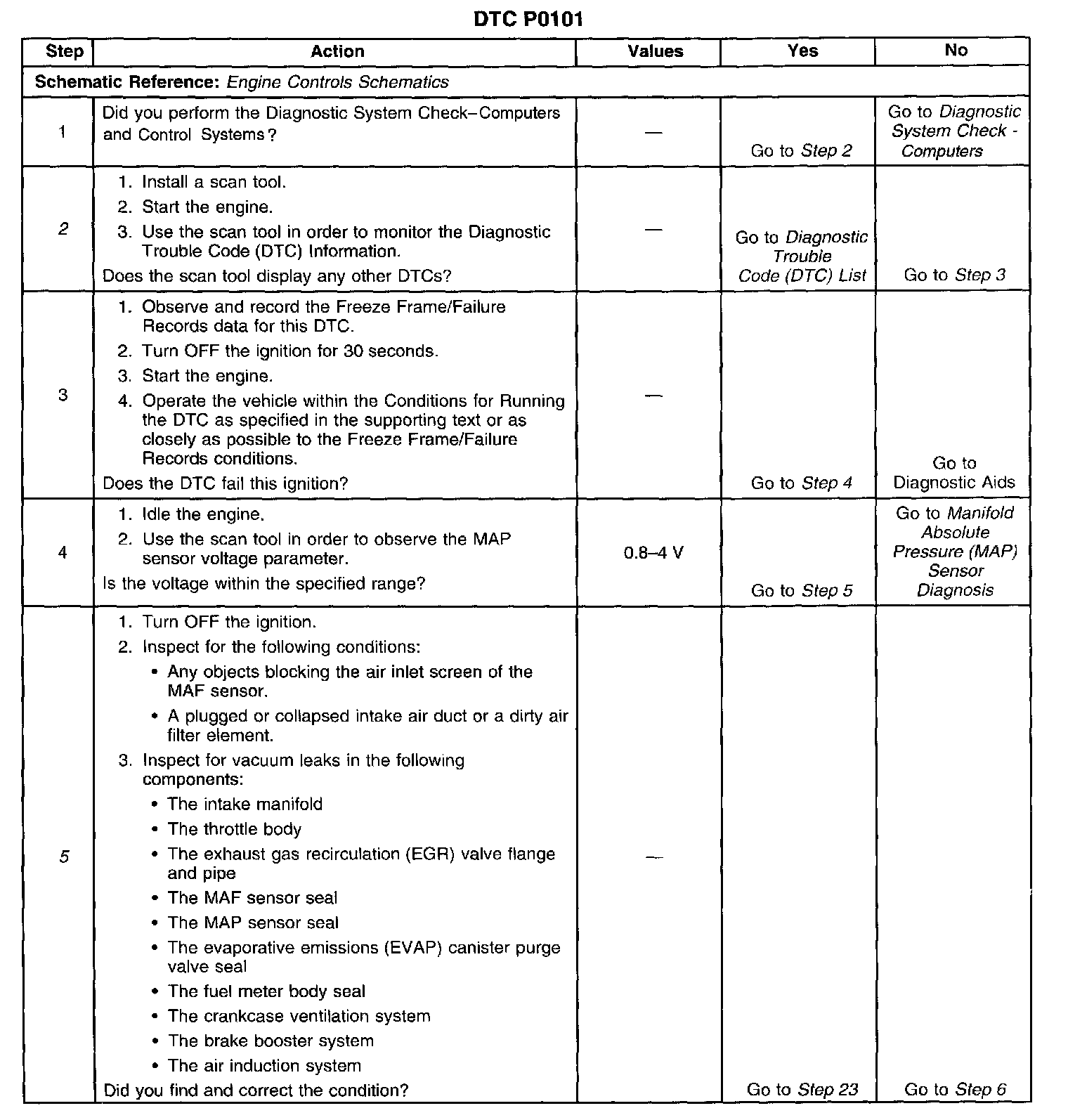 DTC P0101

| Step | Action | Values | Yes | No |
|---|---|---|---|---|
| Schematic Reference: Engine Controls Schematics | | | | |
| 1 | Did you perform the Diagnostic System Check–Computers and Control Systems? | — | Go to Step 2 | Go to Diagnostic System Check - Computers |
| 2 | 1. Install a scan tool. 2. Start the engine. 3. Use the scan tool in order to monitor the Diagnostic Trouble Code (DTC) Information. Does the scan tool display any other DTCs? | — | Go to Diagnostic Trouble Code (DTC) List | Go to Step 3 |
| 3 | 1. Observe and record the Freeze Frame/Failure Records data for this DTC. 2. Turn OFF the ignition for 30 seconds. 3. Start the engine. 4. Operate the vehicle within the Conditions for Running the DTC as specified in the supporting text or as closely as possible to the Freeze Frame/Failure Records conditions. Does the DTC fail this ignition? | — | Go to Step 4 | Go to Diagnostic Aids |
| 4 | 1. Idle the engine. 2. Use the scan tool in order to observe the MAP sensor voltage parameter. Is the voltage within the specified range? | 0.8–4 V | Go to Step 5 | Go to Manifold Absolute Pressure (MAP) Sensor Diagnosis |
| 5 | 1. Turn OFF the ignition. 2. Inspect for the following conditions: • Any objects blocking the air inlet screen of the MAF sensor. • A plugged or collapsed intake air duct or a dirty air filter element. 3. Inspect for vacuum leaks in the following components: • The intake manifold • The throttle body • The exhaust gas recirculation (EGR) valve flange and pipe • The MAF sensor seal • The MAP sensor seal • The evaporative emissions (EVAP) canister purge valve seal • The fuel meter body seal • The crankcase ventilation system • The brake booster system • The air induction system Did you find and correct the condition? | — | Go to Step 23 | Go to Step 6 |